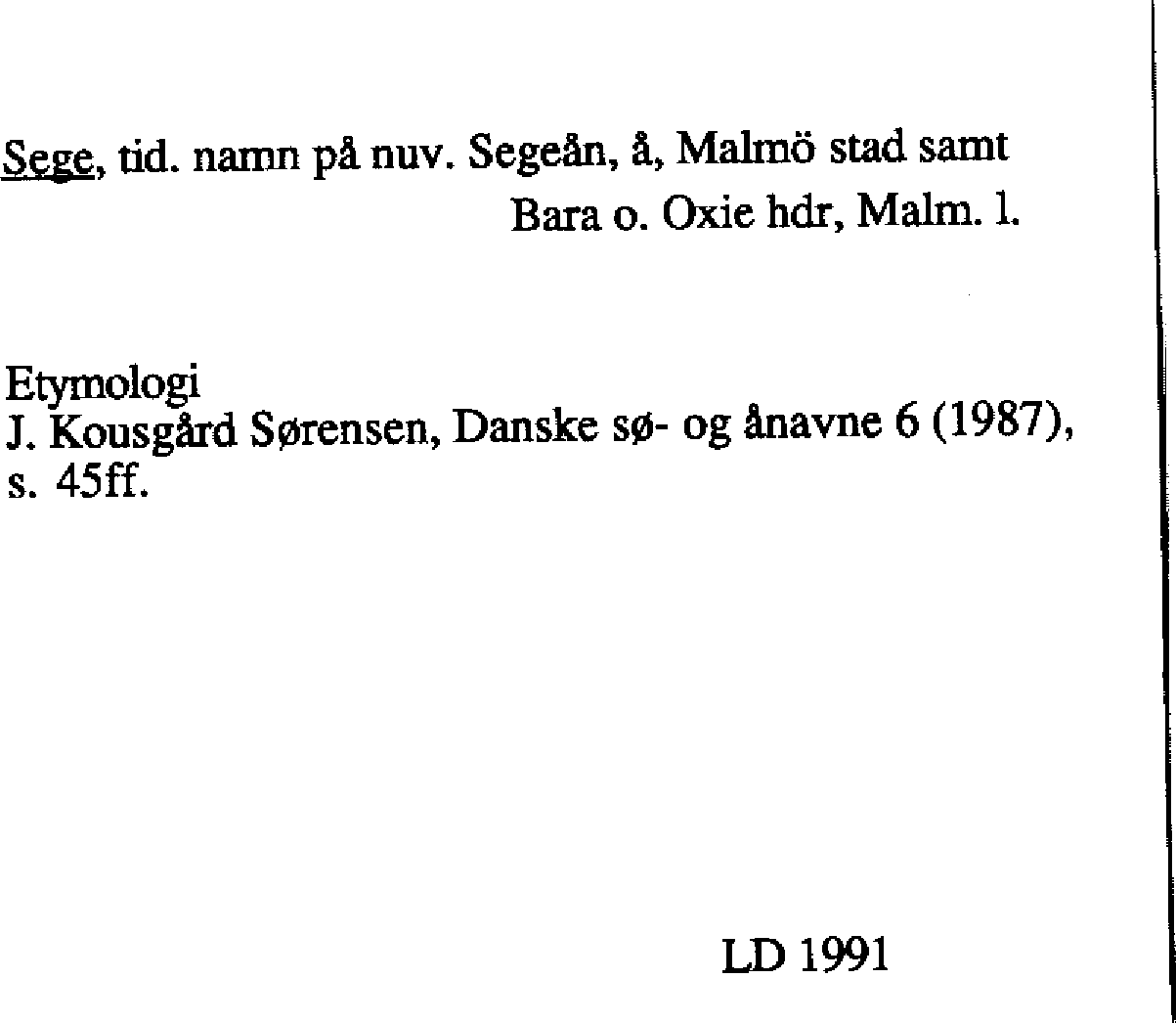 Sege, tid. namn på nuv. Segeån, å, Malmö stad samt
Bara o. Oxie hdr, Malm. l.

Etymologi
J. Kousgård Sørensen, Danske sø- og ånavne 6 (1987), s. 45ff.

LD 1991